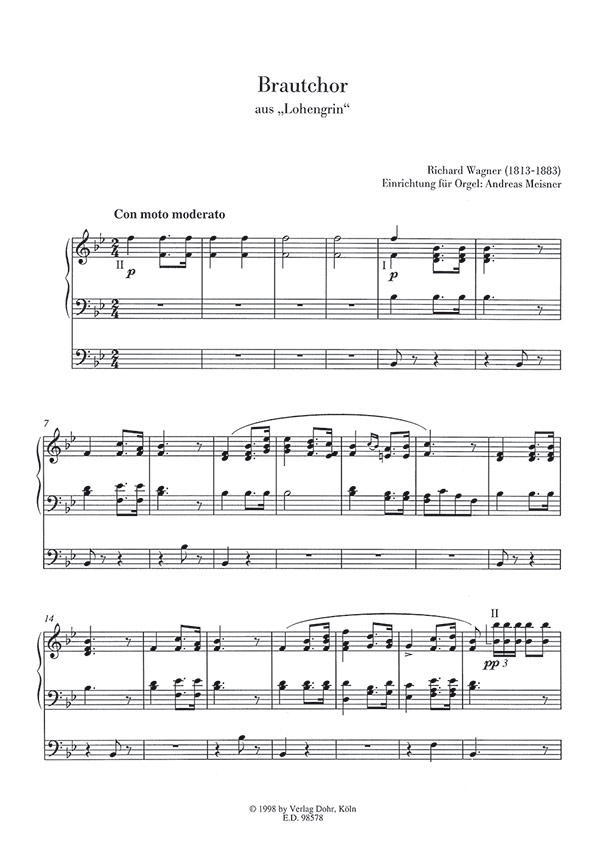 Brautchor
aus „Lohengrin“

Richard Wagner (1813-1883)
Einrichtung für Orgel: Andreas Meisner

Con moto moderato

II p

I p

7

14

II

pp 3

© 1998 by Verlag Dohr, Köln
E.D. 98578